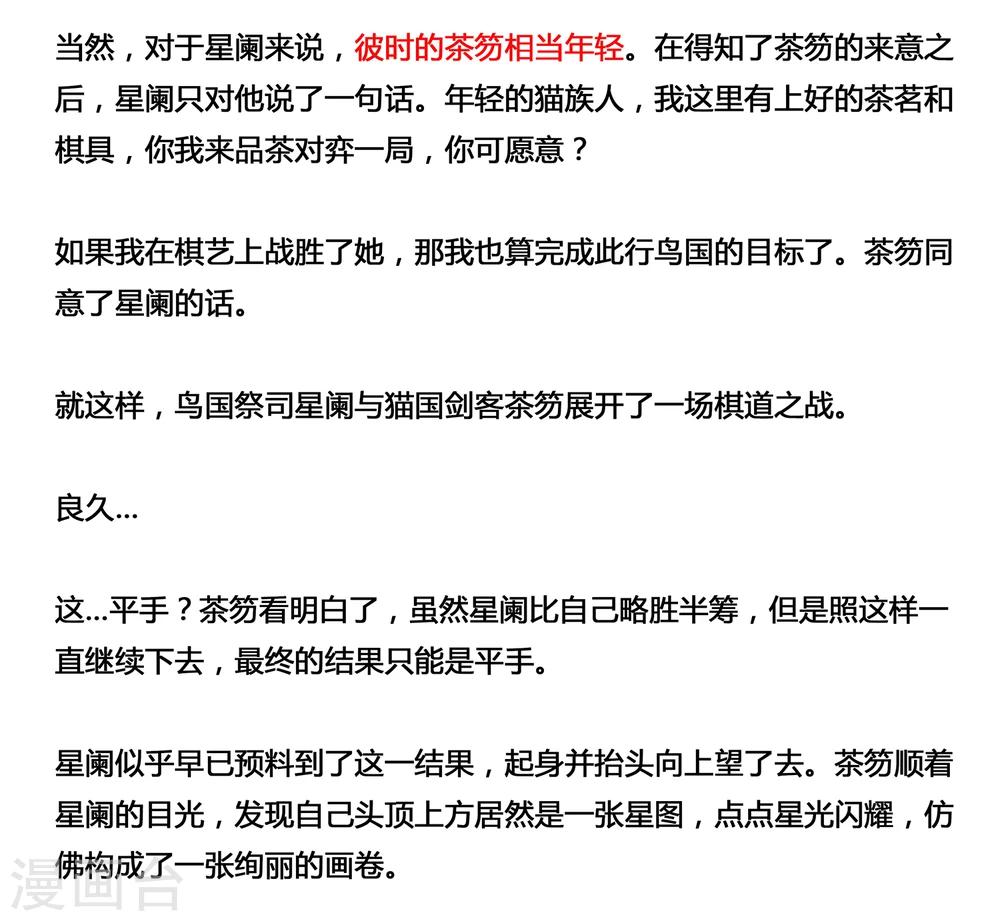 当然，对于星阑来说，彼时的茶笏相当年轻。在得知了茶笏的来意之后，星阑只对他说了一句话。年轻的猫族人，我这里有上好的茶茗和棋具，你我来品茶对弈一局，你可愿意？

如果我在棋艺上战胜了她，那我也算完成此行鸟国的目标了。茶笏同意了星阑的话。

就这样，鸟国祭司星阑与猫国剑客茶笏展开了一场棋道之战。

良久...

这...平手？茶笏看明白了，虽然星阑比自己略胜半筹，但是照这样一直继续下去，最终的结果只能是平手。

星阑似乎早已预料到了这一结果，起身并抬头向上望了去。茶笏顺着星阑的目光，发现自己头顶上方居然是一张星图，点点星光闪耀，仿佛构成了一张绚丽的画卷。

漫画台